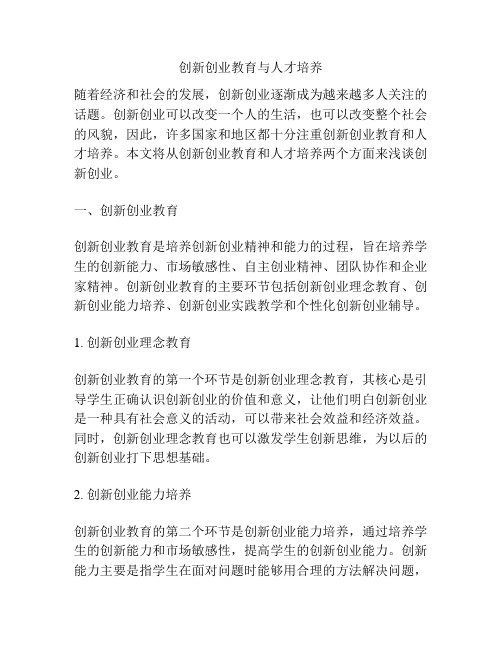 创新创业教育与人才培养

随着经济和社会的发展，创新创业逐渐成为越来越多人关注的话题。创新创业可以改变一个人的生活，也可以改变整个社会的风貌，因此，许多国家和地区都十分注重创新创业教育和人才培养。本文将从创新创业教育和人才培养两个方面来浅谈创新创业。

一、创新创业教育

创新创业教育是培养创新创业精神和能力的过程，旨在培养学生的创新能力、市场敏感性、自主创业精神、团队协作和企业家精神。创新创业教育的主要环节包括创新创业理念教育、创新创业能力培养、创新创业实践教学和个性化创新创业辅导。

1. 创新创业理念教育

创新创业教育的第一个环节是创新创业理念教育，其核心是引导学生正确认识创新创业的价值和意义，让他们明白创新创业是一种具有社会意义的活动，可以带来社会效益和经济效益。同时，创新创业理念教育也可以激发学生创新思维，为以后的创新创业打下思想基础。

2. 创新创业能力培养

创新创业教育的第二个环节是创新创业能力培养，通过培养学生的创新能力和市场敏感性，提高学生的创新创业能力。创新能力主要是指学生在面对问题时能够用合理的方法解决问题，